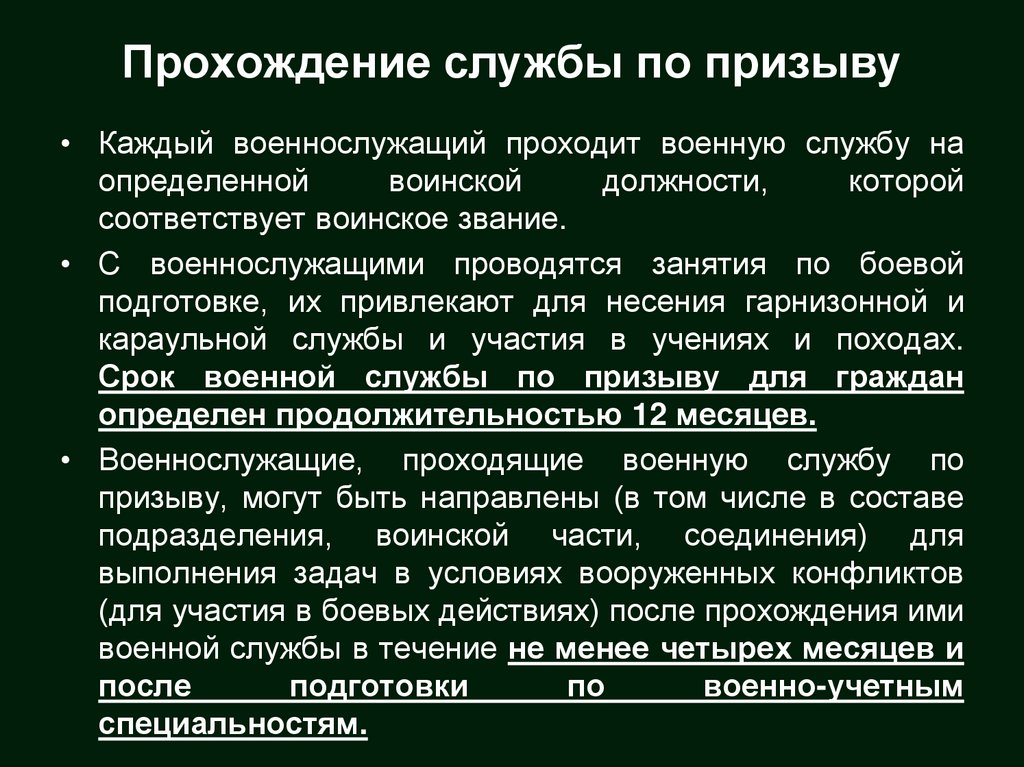 Прохождение службы по призыву

• Каждый военнослужащий проходит военную службу на определенной воинской должности, которой соответствует воинское звание.

• С военнослужащими проводятся занятия по боевой подготовке, их привлекают для несения гарнизонной и караульной службы и участия в учениях и походах. Срок военной службы по призыву для граждан определен продолжительностью 12 месяцев.

• Военнослужащие, проходящие военную службу по призыву, могут быть направлены (в том числе в составе подразделения, воинской части, соединения) для выполнения задач в условиях вооруженных конфликтов (для участия в боевых действиях) после прохождения ими военной службы в течение не менее четырех месяцев и после подготовки по военно-учетным специальностям.